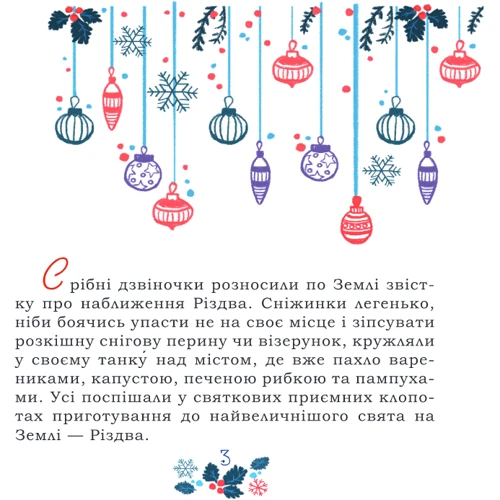 Срібні дзвіночки розносили по Землі звістку про наближення Різдва. Сніжинки легенько, ніби боячись упасти не на своє місце і зіпсувати розкішну снігову перину чи візерунок, кружляли у своєму танку́ над містом, де вже пахло варениками, капустою, печеною рибкою та пампухами. Усі поспішали у святкових приємних клопотах приготування до найвеличнішого свята на Землі — Різдва.

3